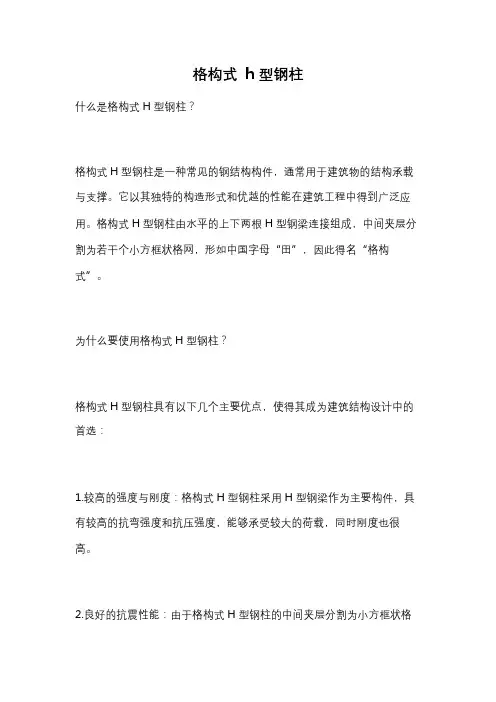 格构式 h 型钢柱

什么是格构式 H 型钢柱？

格构式 H 型钢柱是一种常见的钢结构构件，通常用于建筑物的结构承载与支撑。它以其独特的构造形式和优越的性能在建筑工程中得到广泛应用。格构式 H 型钢柱由水平的上下两根 H 型钢梁连接组成，中间夹层分割为若干个小方框状格网，形如中国字母“田”，因此得名“格构式”。

为什么要使用格构式 H 型钢柱？

格构式 H 型钢柱具有以下几个主要优点，使得其成为建筑结构设计中的首选：

1.较高的强度与刚度：格构式 H 型钢柱采用 H 型钢梁作为主要构件，具有较高的抗弯强度和抗压强度，能够承受较大的荷载，同时刚度也很高。

2.良好的抗震性能：由于格构式 H 型钢柱的中间夹层分割为小方框状格